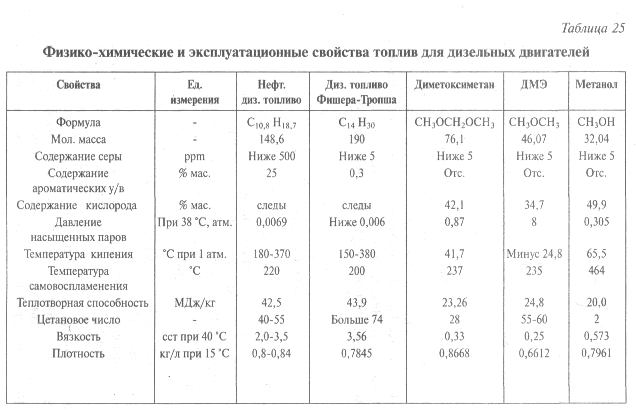 Таблица 25

Физико-химические и эксплуатационные свойства топлив для дизельных двигателей

| Свойства | Ед. измерения | Нефт. диз. топливо | Диз. топливо Фишера-Тропша | Диметоксиметан | ДМЭ | Метанол |
|---|---|---|---|---|---|---|
| Формула | - | $C_{10,8}H_{18,7}$ | $C_{14}H_{30}$ | $CH_3OCH_2OCH_3$ | $CH_3OCH_3$ | $CH_3OH$ |
| Мол. масса | - | 148,6 | 190 | 76,1 | 46,07 | 32,04 |
| Содержание серы | ppm | Ниже 500 | Ниже 5 | Ниже 5 | Ниже 5 | Ниже 5 |
| Содержание ароматических у/в | % мас. | 25 | 0,3 | Отс. | Отс. | Отс. |
| Содержание кислорода | % мас. | следы | следы | 42,1 | 34,7 | 49,9 |
| Давление насыщенных паров | При 38 °С, атм. | 0,0069 | Ниже 0,006 | 0,87 | 8 | 0,305 |
| Температура кипения | °С при 1 атм. | 180-370 | 150-380 | 41,7 | Минус 24,8 | 65,5 |
| Температура самовоспламенения | °С | 220 | 200 | 237 | 235 | 464 |
| Теплотворная способность | МДж/кг | 42,5 | 43,9 | 23,26 | 24,8 | 20,0 |
| Цетановое число | - | 40-55 | Больше 74 | 28 | 55-60 | 2 |
| Вязкость | сст при 40 °С | 2,0-3,5 | 3,56 | 0,33 | 0,25 | 0,573 |
| Плотность | кг/л при 15 °С | 0,8-0,84 | 0,7845 | 0,8668 | 0,6612 | 0,7961 |